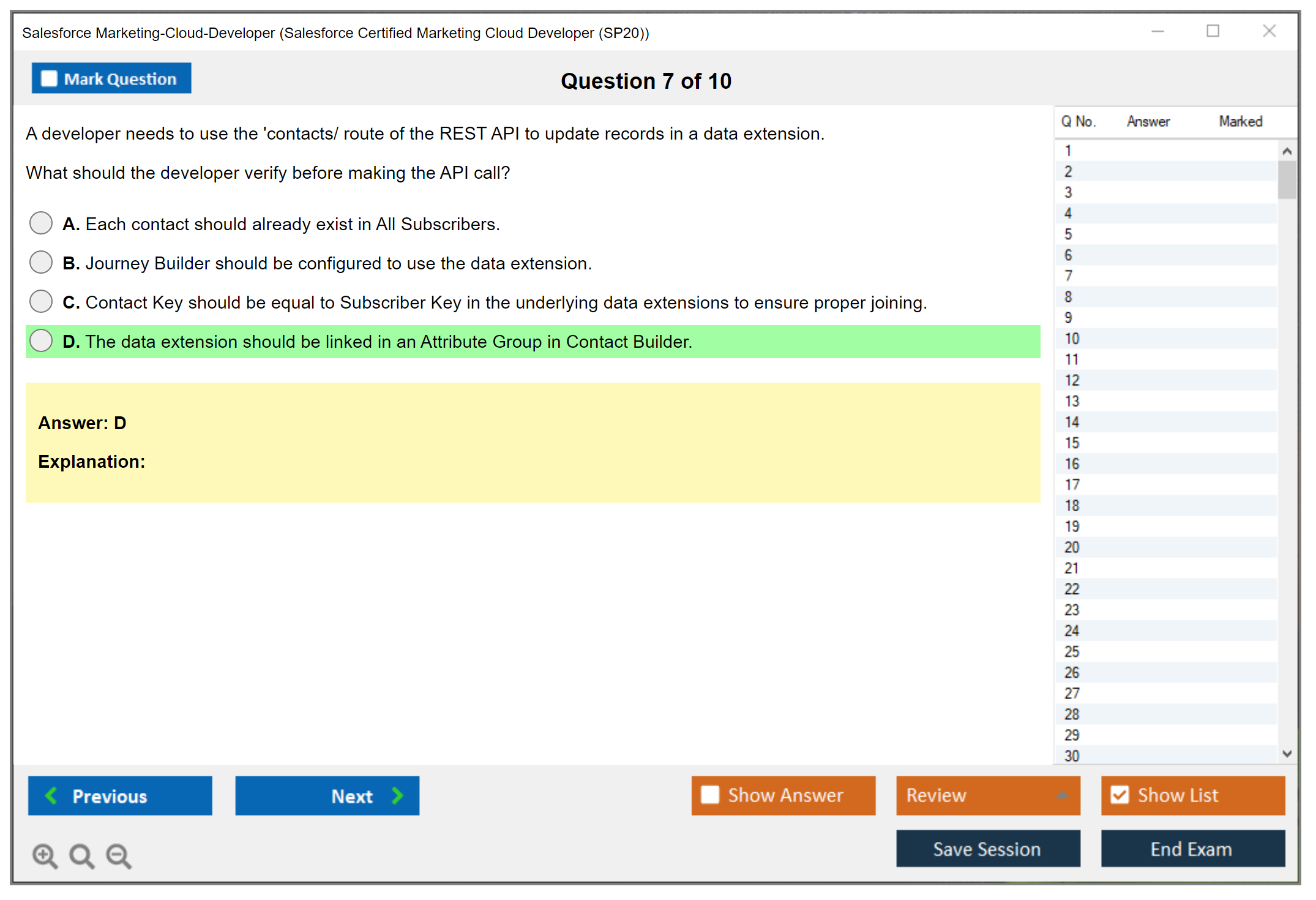 Salesforce Marketing-Cloud-Developer (Salesforce Certified Marketing Cloud Developer (SP20))

Mark Question

Question 7 of 10

A developer needs to use the 'contacts/ route of the REST API to update records in a data extension.

What should the developer verify before making the API call?

A. Each contact should already exist in All Subscribers.

B. Journey Builder should be configured to use the data extension.

C. Contact Key should be equal to Subscriber Key in the underlying data extensions to ensure proper joining.

D. The data extension should be linked in an Attribute Group in Contact Builder.

Answer: D

Explanation:

| Q No. | Answer | Marked |
|---|---|---|
| 1 | | |
| 2 | | |
| 3 | | |
| 4 | | |
| 5 | | |
| 6 | | |
| 7 | | |
| 8 | | |
| 9 | | |
| 10 | | |
| 11 | | |
| 12 | | |
| 13 | | |
| 14 | | |
| 15 | | |
| 16 | | |
| 17 | | |
| 18 | | |
| 19 | | |
| 20 | | |
| 21 | | |
| 22 | | |
| 23 | | |
| 24 | | |
| 25 | | |
| 26 | | |
| 27 | | |
| 28 | | |
| 29 | | |
| 30 | | |

Previous

Next

Show Answer

Review

Show List

Save Session

End Exam